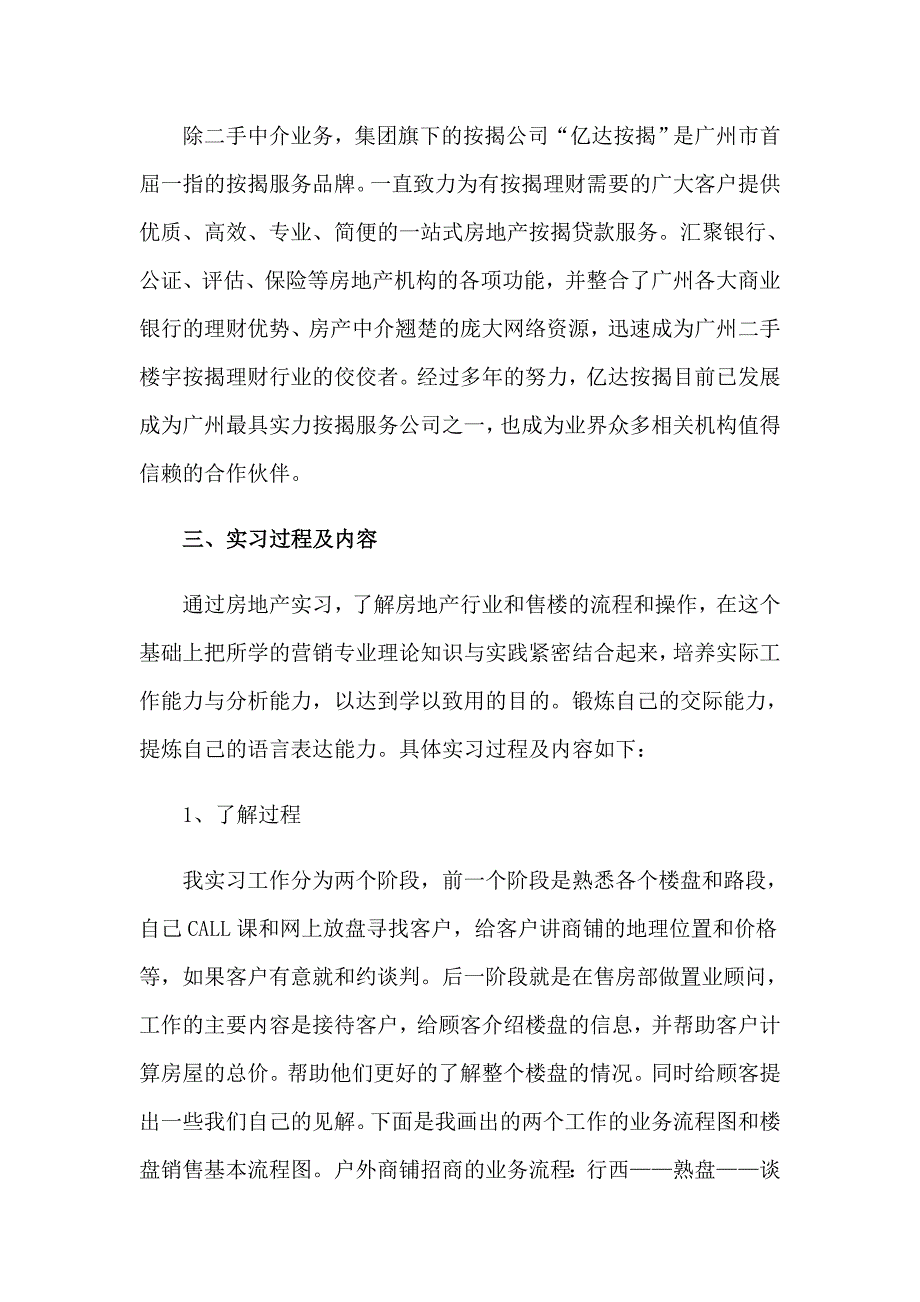 除二手中介业务，集团旗下的按揭公司“亿达按揭”是广州市首屈一指的按揭服务品牌。一直致力为有按揭理财需要的广大客户提供优质、高效、专业、简便的一站式房地产按揭贷款服务。汇聚银行、公证、评估、保险等房地产机构的各项功能，并整合了广州各大商业银行的理财优势、房产中介翘楚的庞大网络资源，迅速成为广州二手楼宇按揭理财行业的佼佼者。经过多年的努力，亿达按揭目前已发展成为广州最具实力按揭服务公司之一，也成为业界众多相关机构值得信赖的合作伙伴。

三、实习过程及内容

通过房地产实习，了解房地产行业和售楼的流程和操作，在这个基础上把所学的营销专业理论知识与实践紧密结合起来，培养实际工作能力与分析能力，以达到学以致用的目的。锻炼自己的交际能力，提炼自己的语言表达能力。具体实习过程及内容如下：

1、了解过程

我实习工作分为两个阶段，前一个阶段是熟悉各个楼盘和路段，自己CALL课和网上放盘寻找客户，给客户讲商铺的地理位置和价格等，如果客户有意就和约谈判。后一阶段就是在售房部做置业顾问，工作的主要内容是接待客户，给顾客介绍楼盘的信息，并帮助客户计算房屋的总价。帮助他们更好的了解整个楼盘的情况。同时给顾客提出一些我们自己的见解。下面是我画出的两个工作的业务流程图和楼盘销售基本流程图。户外商铺招商的业务流程：行西——熟盘——谈